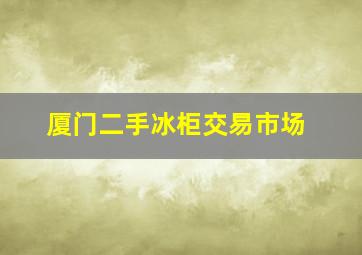 厦门二手冰柜交易市场